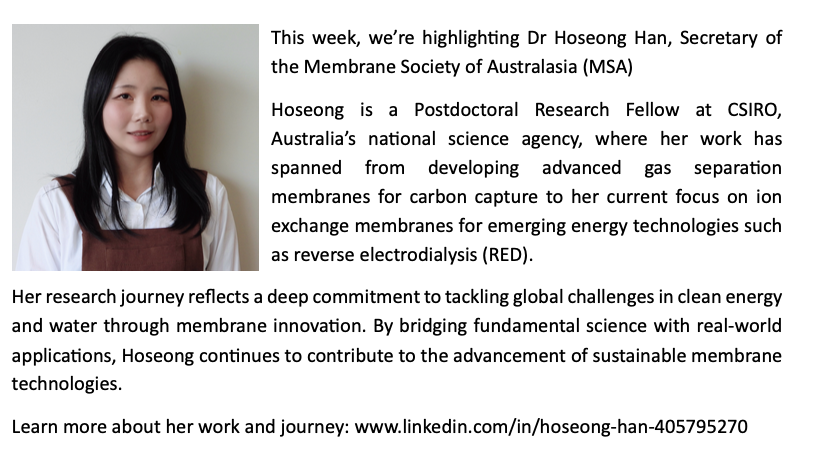 This week, we're highlighting Dr Hoseong Han, Secretary of the Membrane Society of Australasia (MSA)

Hoseong is a Postdoctoral Research Fellow at CSIRO, Australia's national science agency, where her work has spanned from developing advanced gas separation membranes for carbon capture to her current focus on ion exchange membranes for emerging energy technologies such as reverse electrodialysis (RED).

Her research journey reflects a deep commitment to tackling global challenges in clean energy and water through membrane innovation. By bridging fundamental science with real-world applications, Hoseong continues to contribute to the advancement of sustainable membrane technologies.

Learn more about her work and journey: www.linkedin.com/in/hoseong-han-405795270